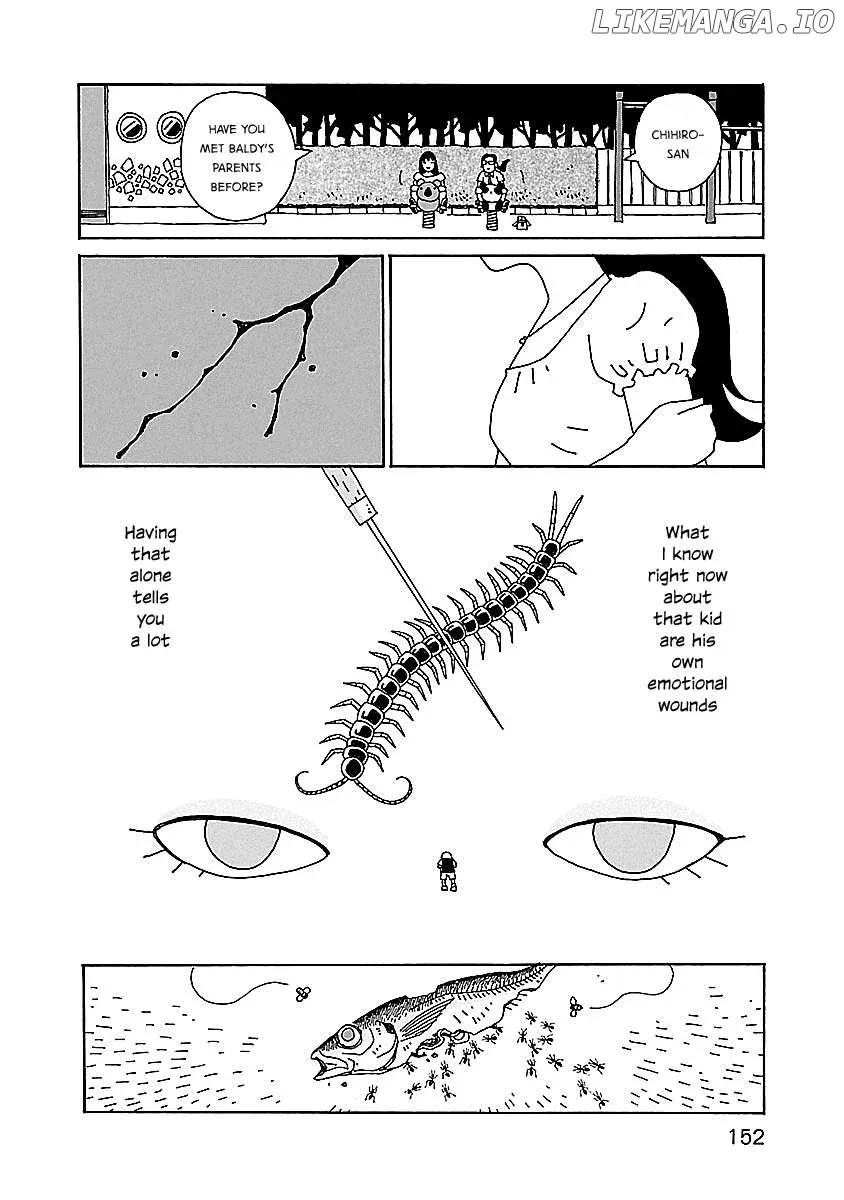 LIKEMANGA.IO

CHIHIRO-SAN

HAVE YOU MET BALDY'S PARENTS BEFORE?

What I know right now about that kid are his own emotional wounds

Having that alone tells you a lot

152